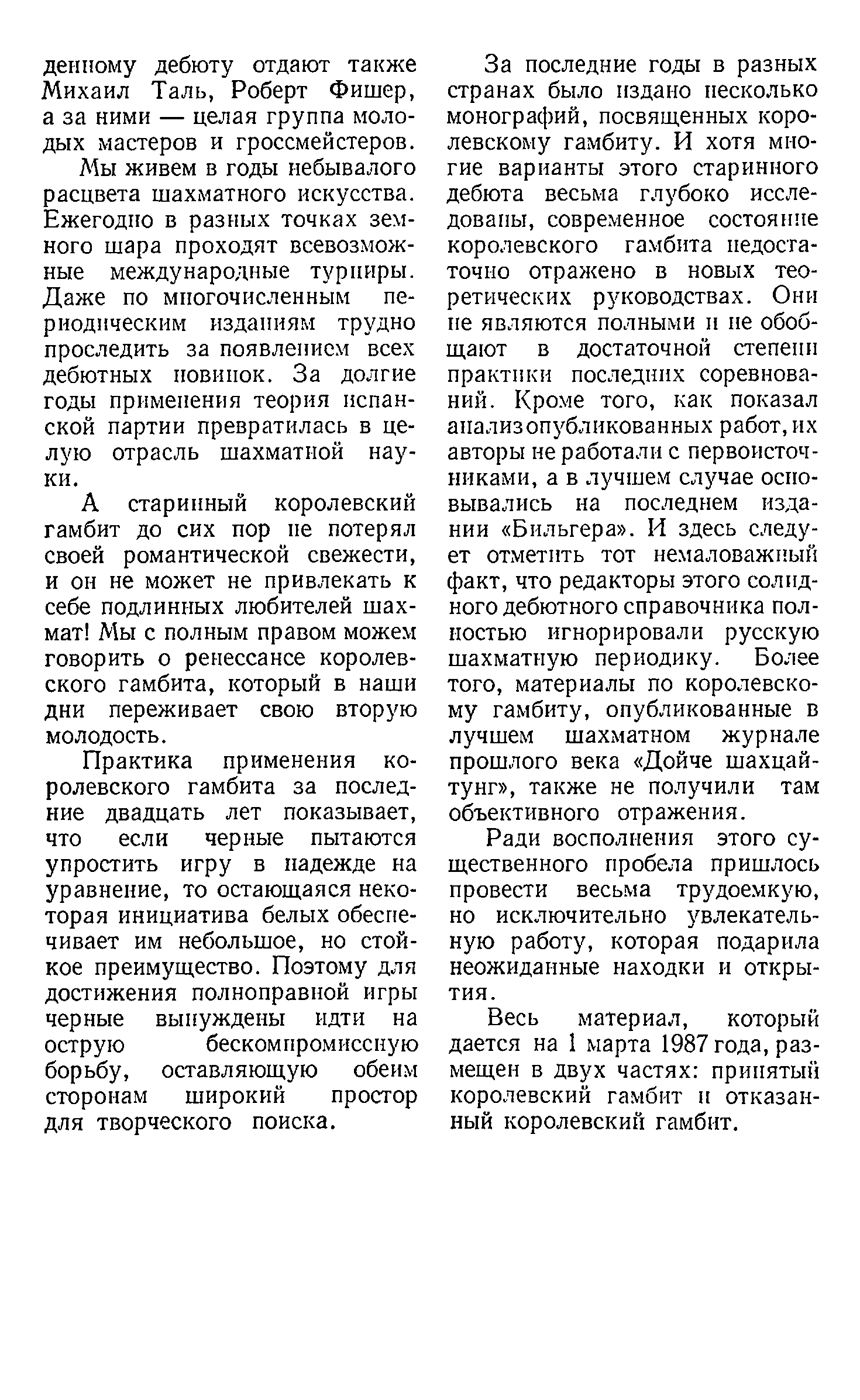 денному дебюту отдают также Михаил Таль, Роберт Фишер, а за ними — целая группа молодых мастеров и гроссмейстеров.

Мы живем в годы небывалого расцвета шахматного искусства. Ежегодно в разных точках земного шара проходят всевозможные международные турниры. Даже по многочисленным периодическим изданиям трудно проследить за появлением всех дебютных новинок. За долгие годы применения теория испанской партии превратилась в целую отрасль шахматной науки.

А старинный королевский гамбит до сих пор не потерял своей романтической свежести, и он не может не привлекать к себе подлинных любителей шахмат! Мы с полным правом можем говорить о ренессансе королевского гамбита, который в наши дни переживает свою вторую молодость.

Практика применения королевского гамбита за последние двадцать лет показывает, что если черные пытаются упростить игру в надежде на уравнение, то остающаяся некоторая инициатива белых обеспечивает им небольшое, но стойкое преимущество. Поэтому для достижения полноправной игры черные вынуждены идти на острую бескомпромиссную борьбу, оставляющую обеим сторонам широкий простор для творческого поиска.

За последние годы в разных странах было издано несколько монографий, посвященных королевскому гамбиту. И хотя многие варианты этого старинного дебюта весьма глубоко исследованы, современное состояние королевского гамбита недостаточно отражено в новых теоретических руководствах. Они не являются полными и не обобщают в достаточной степени практики последних соревнований. Кроме того, как показал анализ опубликованных работ, их авторы не работали с первоисточниками, а в лучшем случае основывались на последнем издании «Бильгера». И здесь следует отметить тот немаловажный факт, что редакторы этого солидного дебютного справочника полностью игнорировали русскую шахматную периодику. Более того, материалы по королевскому гамбиту, опубликованные в лучшем шахматном журнале прошлого века «Дойче шахцайтунг», также не получили там объективного отражения.

Ради восполнения этого существенного пробела пришлось провести весьма трудоемкую, но исключительно увлекательную работу, которая подарила неожиданные находки и открытия.

Весь материал, который дается на 1 марта 1987 года, размещен в двух частях: принятый королевский гамбит и отказанный королевский гамбит.